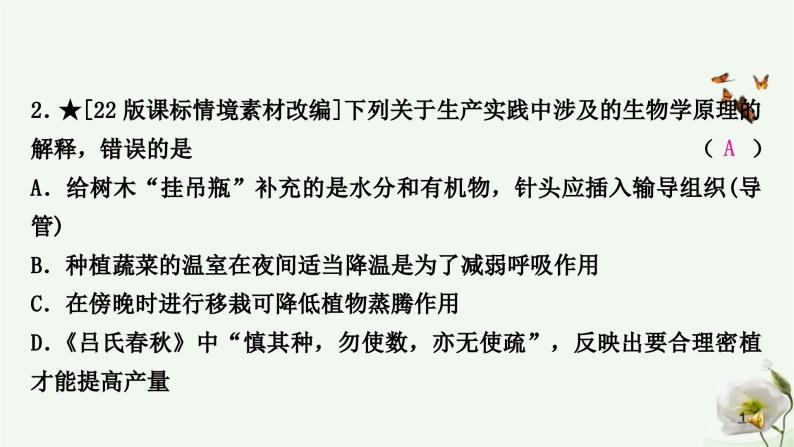 2. ★[22 版课标情境素材改编]下列关于生产实践中涉及的生物学原理的解释，错误的是 （ A ）

A. 给树木“挂吊瓶”补充的是水分和有机物，针头应插入输导组织(导管)

B. 种植蔬菜的温室在夜间适当降温是为了减弱呼吸作用

C. 在傍晚时进行移栽可降低植物蒸腾作用

D.《吕氏春秋》中“慎其种，勿使数，亦无使疏”，反映出要合理密植才能提高产量

1